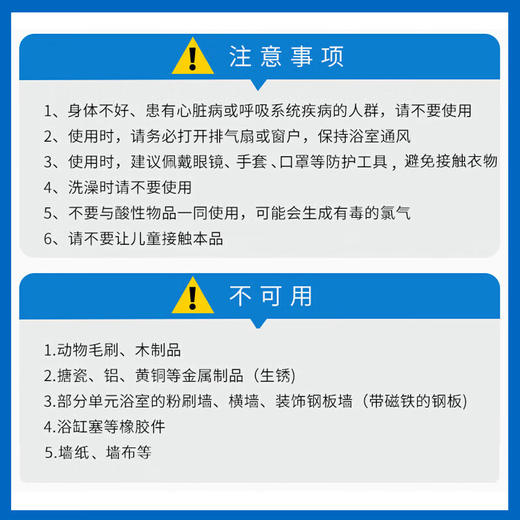 注意事项

1、身体不好、患有心脏病或呼吸系统疾病的人群，请不要使用
2、使用时，请务必打开排气扇或窗户，保持浴室通风
3、使用时，建议佩戴眼镜、手套、口罩等防护工具，避免接触衣物
4、洗澡时请不要使用
5、不要与酸性物品一同使用，可能会生成有毒的氯气
6、请不要让儿童接触本品

不可用

1.动物毛刷、木制品
2.搪瓷、铝、黄铜等金属制品（生锈）
3.部分单元浴室的粉刷墙、横墙、装饰钢板墙（带磁铁的钢板）
4.浴缸塞等橡胶件
5.墙纸、墙布等